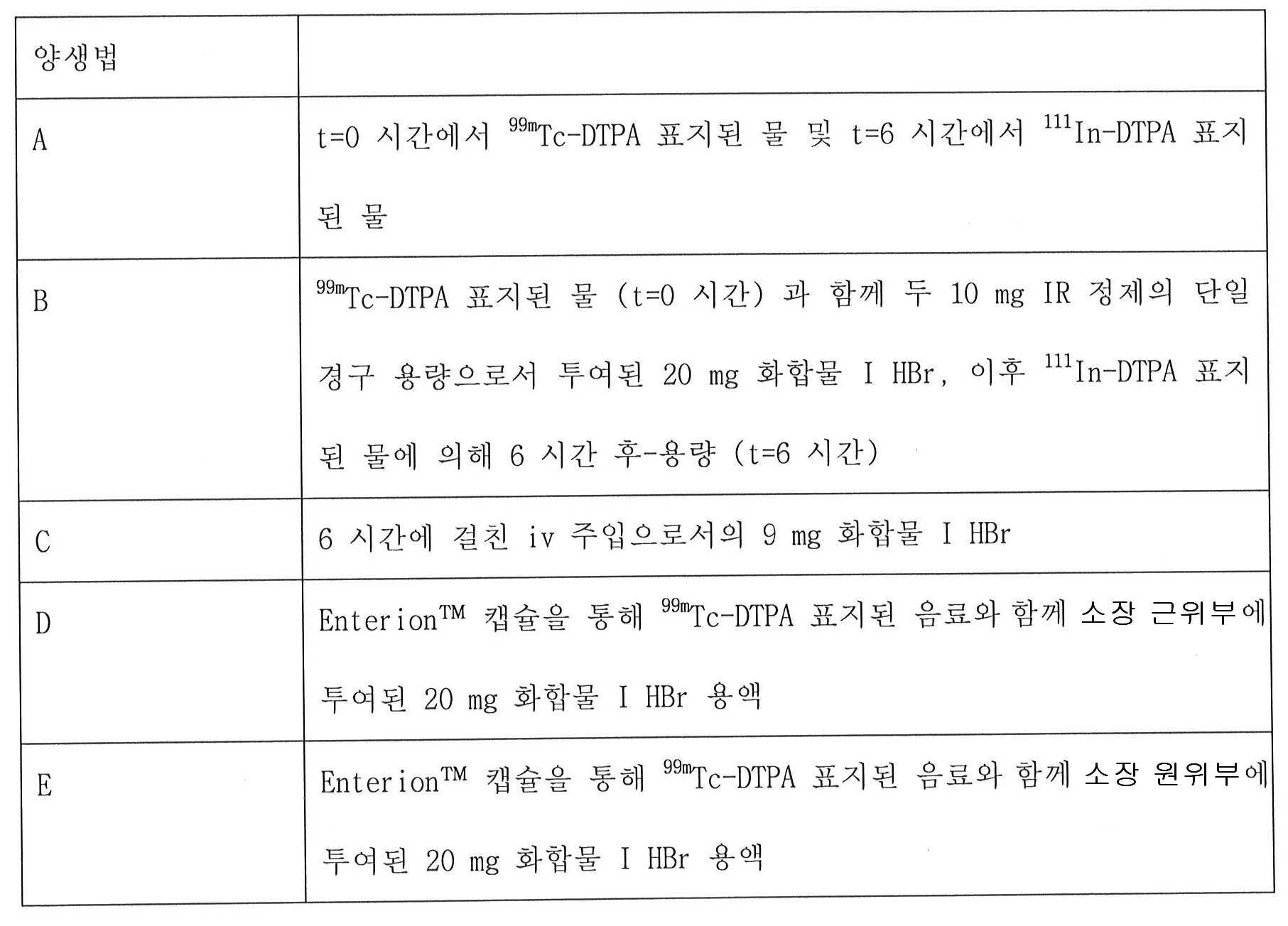 | 양생법 | |
|---|---|
| A | t=0 시간에서 $^{99m}$Tc-DTPA 표지된 물 및 t=6 시간에서 $^{111}$In-DTPA 표지된 물 |
| B | $^{99m}$Tc-DTPA 표지된 물 (t=0 시간) 과 함께 두 10 mg IR 정제의 단일 경구 용량으로서 투여된 20 mg 화합물 I HBr, 이후 $^{111}$In-DTPA 표지된 물에 의해 6 시간 후-용량 (t=6 시간) |
| C | 6 시간에 걸친 iv 주입으로서의 9 mg 화합물 I HBr |
| D | Enterion™ 캡슐을 통해 $^{99m}$Tc-DTPA 표지된 음료와 함께 소장 근위부에 투여된 20 mg 화합물 I HBr 용액 |
| E | Enterion™ 캡슐을 통해 $^{99m}$Tc-DTPA 표지된 음료와 함께 소장 원위부에 투여된 20 mg 화합물 I HBr 용액 |